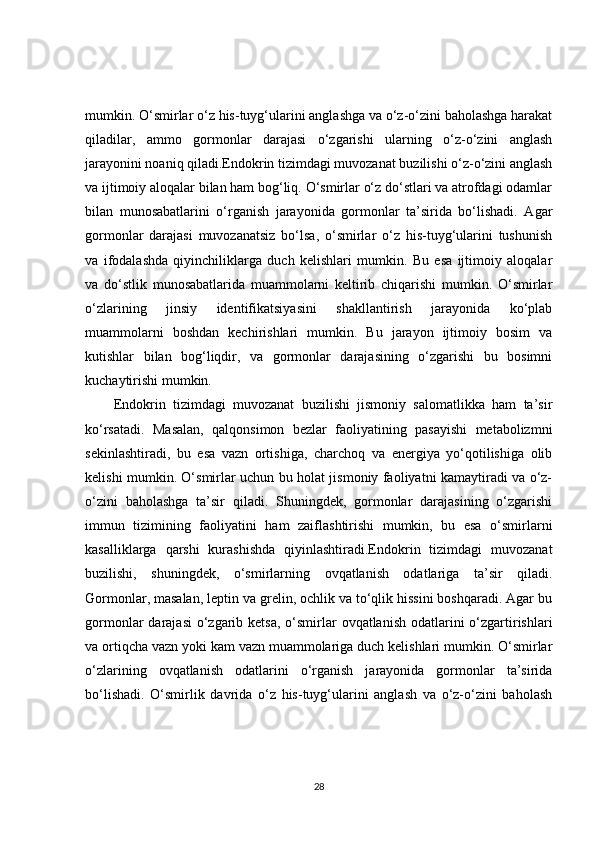 mumkin. O‘smirlar o‘z his-tuyg‘ularini anglashga va o‘z-o‘zini baholashga harakat qiladilar, ammo gormonlar darajasi o‘zgarishi ularning o‘z-o‘zini anglash jarayonini noaniq qiladi.Endokrin tizimdagi muvozanat buzilishi o‘z-o‘zini anglash va ijtimoiy aloqalar bilan ham bog‘liq. O‘smirlar o‘z do‘stlari va atrofdagi odamlar bilan munosabatlarini o‘rganish jarayonida gormonlar ta’sirida bo‘lishadi. Agar gormonlar darajasi muvozanatsiz bo‘lsa, o‘smirlar o‘z his-tuyg‘ularini tushunish va ifodalashda qiyinchiliklarga duch kelishlari mumkin. Bu esa ijtimoiy aloqalar va do‘stlik munosabatlarida muammolarni keltirib chiqarishi mumkin. O‘smirlar o‘zlarining jinsiy identifikatsiyasini shakllantirish jarayonida ko‘plab muammolarni boshdan kechirishlari mumkin. Bu jarayon ijtimoiy bosim va kutishlar bilan bog‘liqdir, va gormonlar darajasining o‘zgarishi bu bosimni kuchaytirishi mumkin.

Endokrin tizimdagi muvozanat buzilishi jismoniy salomatlikka ham ta’sir ko‘rsatadi. Masalan, qalqonsimon bezlar faoliyatining pasayishi metabolizmni sekinlashtiradi, bu esa vazn ortishiga, charchoq va energiya yo‘qotilishiga olib kelishi mumkin. O‘smirlar uchun bu holat jismoniy faoliyatni kamaytiradi va o‘z-o‘zini baholashga ta’sir qiladi. Shuningdek, gormonlar darajasining o‘zgarishi immun tizimining faoliyatini ham zaiflashtirishi mumkin, bu esa o‘smirlarni kasalliklarga qarshi kurashishda qiyinlashtiradi.Endokrin tizimdagi muvozanat buzilishi, shuningdek, o‘smirlarning ovqatlanish odatlariga ta’sir qiladi. Gormonlar, masalan, leptin va grelin, ochlik va to‘qlik hissini boshqaradi. Agar bu gormonlar darajasi o‘zgarib ketsa, o‘smirlar ovqatlanish odatlarini o‘zgartirishlari va ortiqcha vazn yoki kam vazn muammolariga duch kelishlari mumkin. O‘smirlar o‘zlarining ovqatlanish odatlarini o‘rganish jarayonida gormonlar ta’sirida bo‘lishadi. O‘smirlik davrida o‘z his-tuyg‘ularini anglash va o‘z-o‘zini baholash

28